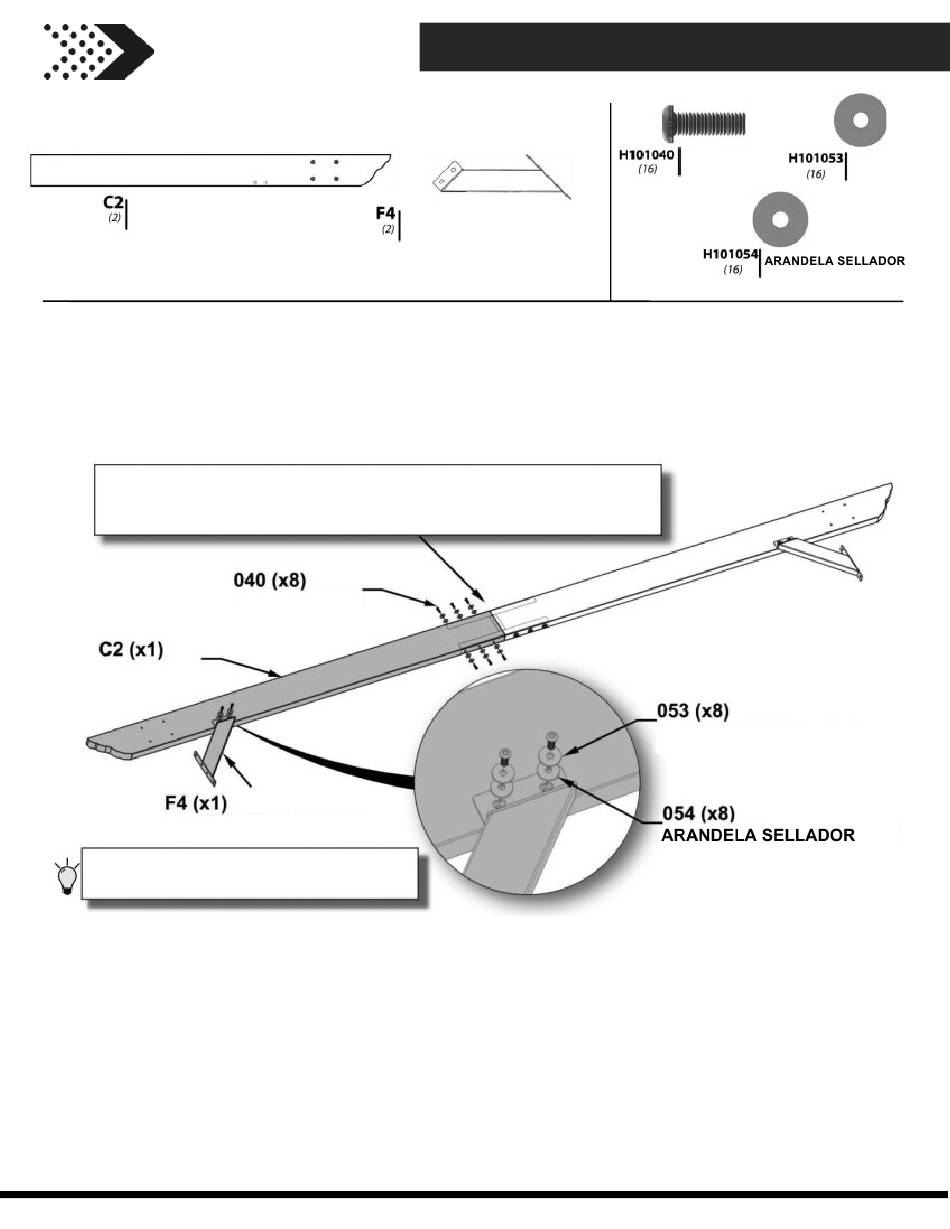 C2
(2)

F4
(2)

H101040
(16)

H101053
(16)

H101054
(16)
ARANDELA SELLADOR

040 (x8)

C2 (x1)

F4 (x1)

053 (x8)

054 (x8)
ARANDELA SELLADOR